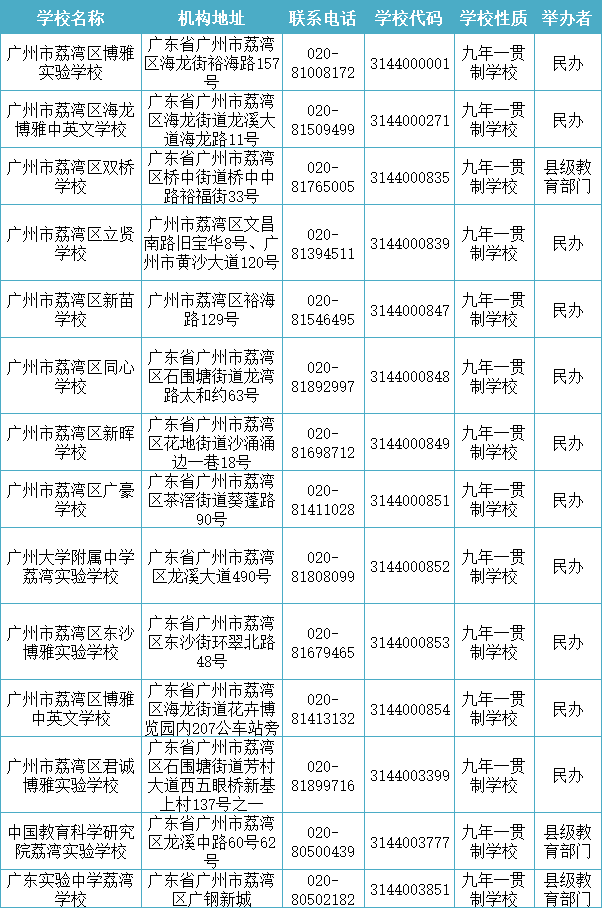 | 学校名称 | 机构地址 | 联系电话 | 学校代码 | 学校性质 | 举办者 |
|---|---|---|---|---|---|
| 广州市荔湾区博雅实验学校 | 广东省广州市荔湾区海龙街裕海路157号 | 020-81008172 | 3144000001 | 九年一贯制学校 | 民办 |
| 广州市荔湾区海龙博雅中英文学校 | 广东省广州市荔湾区海龙街道龙溪大道海龙路11号 | 020-81509499 | 3144000271 | 九年一贯制学校 | 民办 |
| 广州市荔湾区双桥学校 | 广东省广州市荔湾区桥中街道桥中中路裕福街33号 | 020-81765005 | 3144000835 | 九年一贯制学校 | 县级教育部门 |
| 广州市荔湾区立贤学校 | 广州市荔湾区文昌南路旧宝华8号、广州市黄沙大道120号 | 020-81394511 | 3144000839 | 九年一贯制学校 | 民办 |
| 广州市荔湾区新苗学校 | 广州市荔湾区裕海路129号 | 020-81546495 | 3144000847 | 九年一贯制学校 | 民办 |
| 广州市荔湾区同心学校 | 广东省广州市荔湾区石围塘街道龙湾路太和约63号 | 020-81892997 | 3144000848 | 九年一贯制学校 | 民办 |
| 广州市荔湾区新晖学校 | 广东省广州市荔湾区花地街道沙涌涌边一巷18号 | 020-81698712 | 3144000849 | 九年一贯制学校 | 民办 |
| 广州市荔湾区广豪学校 | 广东省广州市荔湾区茶滘街道葵蓬路90号 | 020-81411028 | 3144000851 | 九年一贯制学校 | 民办 |
| 广州大学附属中学荔湾实验学校 | 广东省广州市荔湾区龙溪大道490号 | 020-81808099 | 3144000852 | 九年一贯制学校 | 民办 |
| 广州市荔湾区东沙博雅实验学校 | 广东省广州市荔湾区东沙街环翠北路48号 | 020-81679465 | 3144000853 | 九年一贯制学校 | 民办 |
| 广州市荔湾区博雅中英文学校 | 广东省广州市荔湾区海龙街道花卉博览园内207公车站旁 | 020-81413132 | 3144000854 | 九年一贯制学校 | 民办 |
| 广州市荔湾区君诚博雅实验学校 | 广东省广州市荔湾区石围塘街道芳村大道西五眼桥新基上村137号之一 | 020-81899716 | 3144003399 | 九年一贯制学校 | 民办 |
| 中国教育科学研究院荔湾实验学校 | 广东省广州市荔湾区龙溪中路60号62号 | 020-80500439 | 3144003777 | 九年一贯制学校 | 县级教育部门 |
| 广东实验中学荔湾学校 | 广东省广州市荔湾区广钢新城 | 020-80502182 | 3144003851 | 九年一贯制学校 | 县级教育部门 |